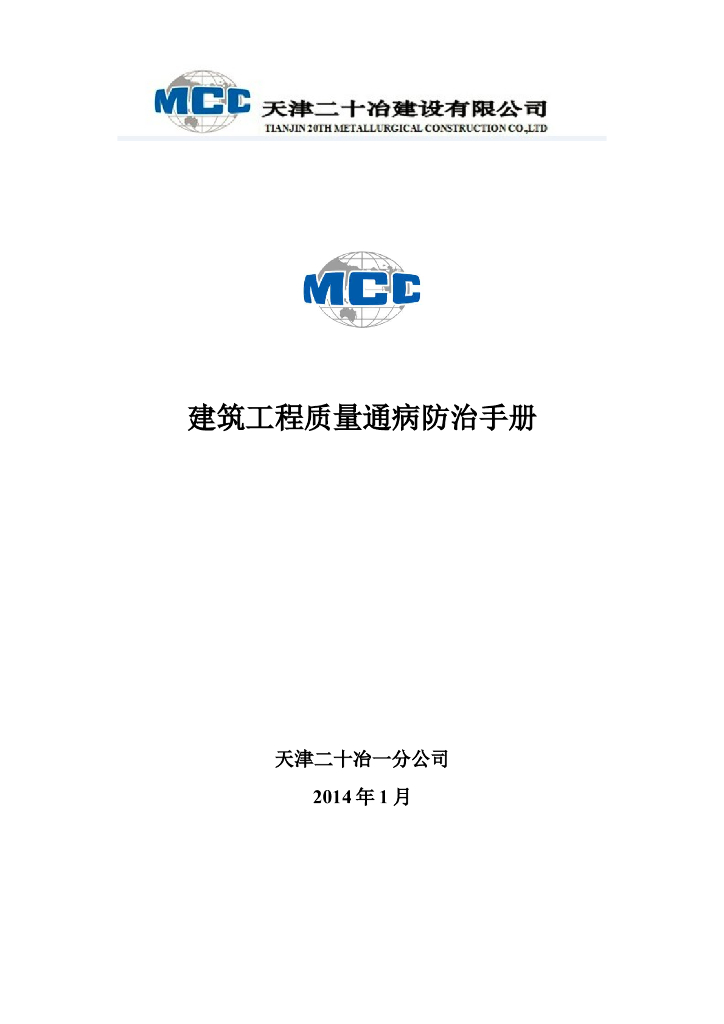 MCC 天津二十冶建设有限公司
TIANJIN 20TH METALLURGICAL CONSTRUCTION CO.,LTD

MCC

建筑工程质量通病防治手册

天津二十冶一分公司
2014 年 1 月